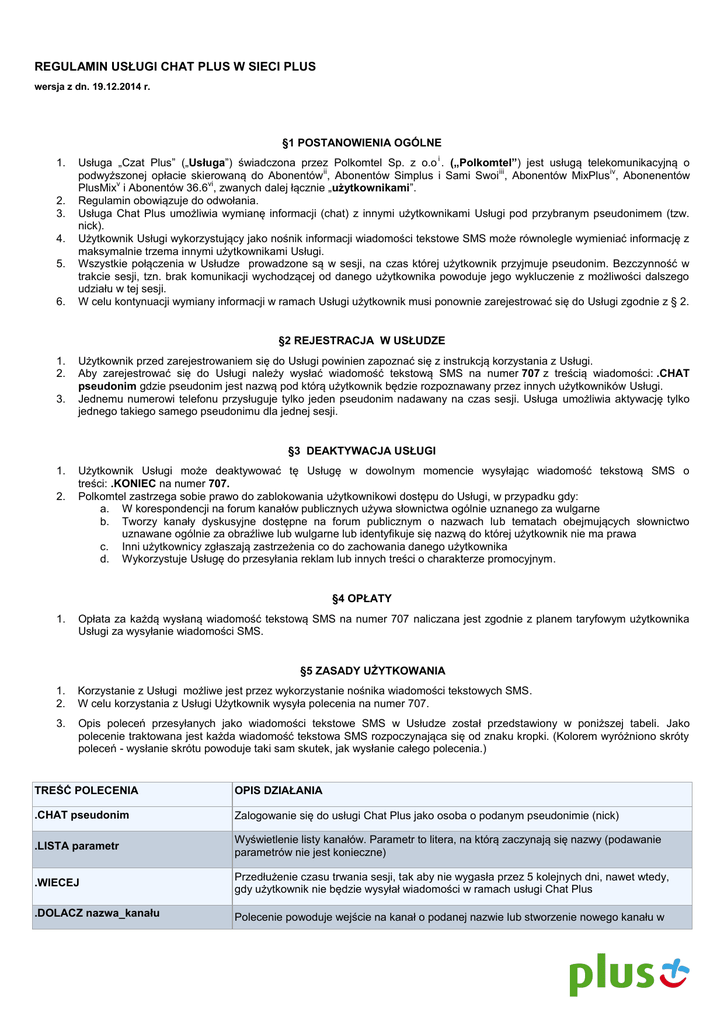 REGULAMIN USŁUGI CHAT PLUS W SIECI PLUS

wersja z dn. 19.12.2014 r.

§1 POSTANOWIENIA OGÓLNE

1. Usługa „Czat Plus" („Usługa") świadczona przez Polkomtel Sp. z o.o$^{i}$. („Polkomtel") jest usługą telekomunikacyjną o podwyższonej opłacie skierowaną do Abonentów$^{ii}$, Abonentów Simplus i Sami Swoi$^{iii}$, Abonentów MixPlus$^{iv}$, Abonenentów PlusMix$^{v}$ i Abonentów 36.6$^{vi}$, zwanych dalej łącznie „użytkownikami".
2. Regulamin obowiązuje do odwołania.
3. Usługa Chat Plus umożliwia wymianę informacji (chat) z innymi użytkownikami Usługi pod przybranym pseudonimem (tzw. nick).
4. Użytkownik Usługi wykorzystujący jako nośnik informacji wiadomości tekstowe SMS może równolegle wymieniać informację z maksymalnie trzema innymi użytkownikami Usługi.
5. Wszystkie połączenia w Usłudze prowadzone są w sesji, na czas której użytkownik przyjmuje pseudonim. Bezczynność w trakcie sesji, tzn. brak komunikacji wychodzącej od danego użytkownika powoduje jego wykluczenie z możliwości dalszego udziału w tej sesji.
6. W celu kontynuacji wymiany informacji w ramach Usługi użytkownik musi ponownie zarejestrować się do Usługi zgodnie z § 2.

§2 REJESTRACJA W USŁUDZE

1. Użytkownik przed zarejestrowaniem się do Usługi powinien zapoznać się z instrukcją korzystania z Usługi.
2. Aby zarejestrować się do Usługi należy wysłać wiadomość tekstową SMS na numer 707 z treścią wiadomości: .CHAT pseudonim gdzie pseudonim jest nazwą pod którą użytkownik będzie rozpoznawany przez innych użytkowników Usługi.
3. Jednemu numerowi telefonu przysługuje tylko jeden pseudonim nadawany na czas sesji. Usługa umożliwia aktywację tylko jednego takiego samego pseudonimu dla jednej sesji.

§3 DEAKTYWACJA USŁUGI

1. Użytkownik Usługi może deaktywować tę Usługę w dowolnym momencie wysyłając wiadomość tekstową SMS o treści: .KONIEC na numer 707.
2. Polkomtel zastrzega sobie prawo do zablokowania użytkownikowi dostępu do Usługi, w przypadku gdy:
a. W korespondencji na forum kanałów publicznych używa słownictwa ogólnie uznanego za wulgarne
b. Tworzy kanały dyskusyjne dostępne na forum publicznym o nazwach lub tematach obejmujących słownictwo uznawane ogólnie za obraźliwe lub wulgarne lub identyfikuje się nazwą do której użytkownik nie ma prawa
c. Inni użytkownicy zgłaszają zastrzeżenia co do zachowania danego użytkownika
d. Wykorzystuje Usługę do przesyłania reklam lub innych treści o charakterze promocyjnym.

§4 OPŁATY

1. Opłata za każdą wysłaną wiadomość tekstową SMS na numer 707 naliczana jest zgodnie z planem taryfowym użytkownika Usługi za wysyłanie wiadomości SMS.

§5 ZASADY UŻYTKOWANIA

1. Korzystanie z Usługi możliwe jest przez wykorzystanie nośnika wiadomości tekstowych SMS.
2. W celu korzystania z Usługi Użytkownik wysyła polecenia na numer 707.
3. Opis poleceń przesyłanych jako wiadomości tekstowe SMS w Usłudze został przedstawiony w poniższej tabeli. Jako polecenie traktowana jest każda wiadomość tekstowa SMS rozpoczynająca się od znaku kropki. (Kolorem wyróżniono skróty poleceń - wysłanie skrótu powoduje taki sam skutek, jak wysłanie całego polecenia.)

| TREŚĆ POLECENIA | OPIS DZIAŁANIA |
|---|---|
| .CHAT pseudonim | Zalogowanie się do usługi Chat Plus jako osoba o podanym pseudonimie (nick) |
| .LISTA parametr | Wyświetlenie listy kanałów. Parametr to litera, na którą zaczynają się nazwy (podawanie parametrów nie jest konieczne) |
| .WIECEJ | Przedłużenie czasu trwania sesji, tak aby nie wygasła przez 5 kolejnych dni, nawet wtedy, gdy użytkownik nie będzie wysyłał wiadomości w ramach usługi Chat Plus |
| .DOLACZ nazwa_kanału | Polecenie powoduje wejście na kanał o podanej nazwie lub stworzenie nowego kanału w |

plus